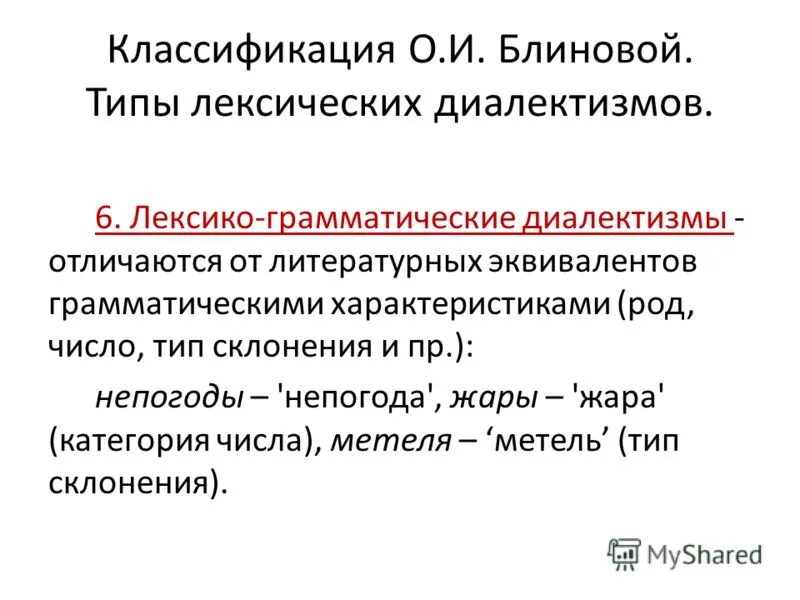 Классификация О.И. Блиновой. Типы лексических диалектизмов.

6. Лексико-грамматические диалектизмы - отличаются от литературных эквивалентов грамматическими характеристиками (род, число, тип склонения и пр.):

непогоды – 'непогода', жары – 'жара' (категория числа), метеля – ‘метель’ (тип склонения).

MyShared